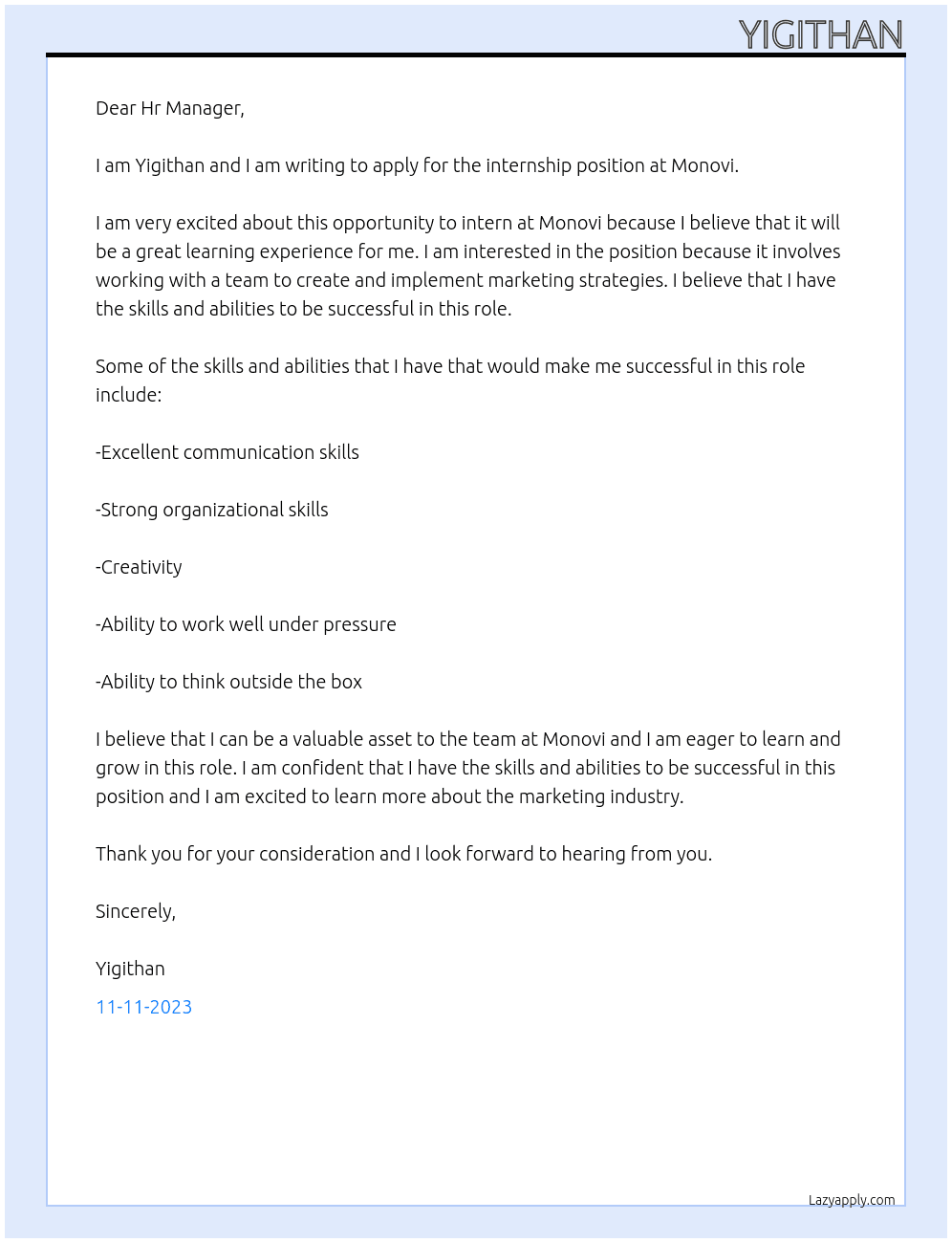 YIGITHAN

Dear Hr Manager,

I am Yigithan and I am writing to apply for the internship position at Monovi.

I am very excited about this opportunity to intern at Monovi because I believe that it will be a great learning experience for me. I am interested in the position because it involves working with a team to create and implement marketing strategies. I believe that I have the skills and abilities to be successful in this role.

Some of the skills and abilities that I have that would make me successful in this role include:

-Excellent communication skills

-Strong organizational skills

-Creativity

-Ability to work well under pressure

-Ability to think outside the box

I believe that I can be a valuable asset to the team at Monovi and I am eager to learn and grow in this role. I am confident that I have the skills and abilities to be successful in this position and I am excited to learn more about the marketing industry.

Thank you for your consideration and I look forward to hearing from you.

Sincerely,

Yigithan

11-11-2023

Lazyapply.com